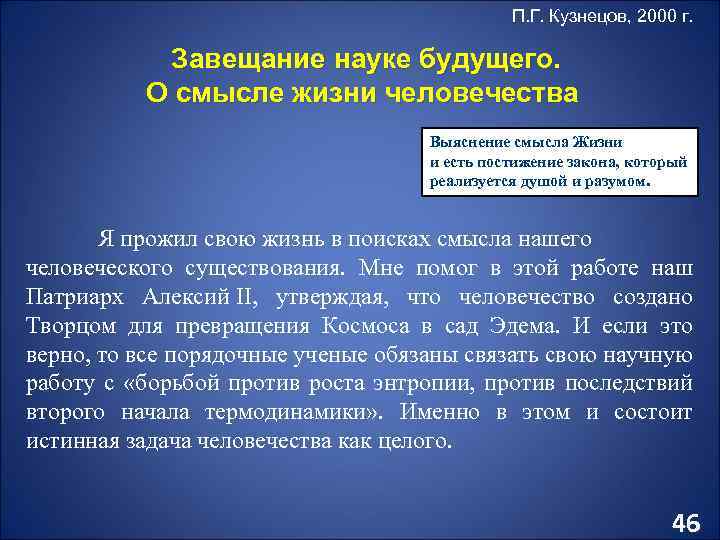 П.Г. Кузнецов, 2000 г.

Завещание науке будущего.
О смысле жизни человечества

Выяснение смысла Жизни
и есть постижение закона, который
реализуется душой и разумом.

Я прожил свою жизнь в поисках смысла нашего человеческого существования. Мне помог в этой работе наш Патриарх Алексий II, утверждая, что человечество создано Творцом для превращения Космоса в сад Эдема. И если это верно, то все порядочные ученые обязаны связать свою научную работу с «борьбой против роста энтропии, против последствий второго начала термодинамики». Именно в этом и состоит истинная задача человечества как целого.

46